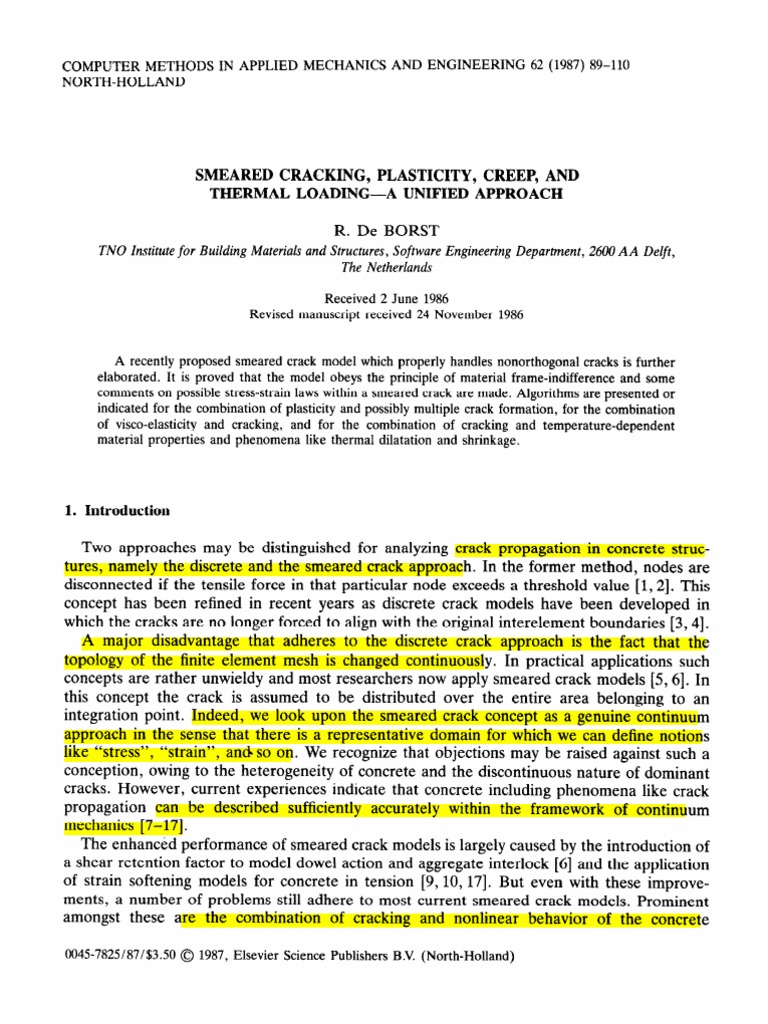 COMPUTER METHODS IN APPLIED MECHANICS AND ENGINEERING 62 (1987) 89–110
NORTH-HOLLAND

SMEARED CRACKING, PLASTICITY, CREEP, AND THERMAL LOADING—A UNIFIED APPROACH

R. De BORST

TNO Institute for Building Materials and Structures, Software Engineering Department, 2600 AA Delft, The Netherlands

Received 2 June 1986
Revised manuscript received 24 November 1986

A recently proposed smeared crack model which properly handles nonorthogonal cracks is further elaborated. It is proved that the model obeys the principle of material frame-indifference and some comments on possible stress-strain laws within a smeared crack are made. Algorithms are presented or indicated for the combination of plasticity and possibly multiple crack formation, for the combination of visco-elasticity and cracking, and for the combination of cracking and temperature-dependent material properties and phenomena like thermal dilatation and shrinkage.

1. Introduction

Two approaches may be distinguished for analyzing crack propagation in concrete structures, namely the discrete and the smeared crack approach. In the former method, nodes are disconnected if the tensile force in that particular node exceeds a threshold value [1, 2]. This concept has been refined in recent years as discrete crack models have been developed in which the cracks are no longer forced to align with the original interelement boundaries [3, 4]. A major disadvantage that adheres to the discrete crack approach is the fact that the topology of the finite element mesh is changed continuously. In practical applications such concepts are rather unwieldy and most researchers now apply smeared crack models [5, 6]. In this concept the crack is assumed to be distributed over the entire area belonging to an integration point. Indeed, we look upon the smeared crack concept as a genuine continuum approach in the sense that there is a representative domain for which we can define notions like "stress", "strain", and so on. We recognize that objections may be raised against such a conception, owing to the heterogeneity of concrete and the discontinuous nature of dominant cracks. However, current experiences indicate that concrete including phenomena like crack propagation can be described sufficiently accurately within the framework of continuum mechanics [7–17].

The enhanced performance of smeared crack models is largely caused by the introduction of a shear retention factor to model dowel action and aggregate interlock [6] and the application of strain softening models for concrete in tension [9, 10, 17]. But even with these improvements, a number of problems still adhere to most current smeared crack models. Prominent amongst these are the combination of cracking and nonlinear behavior of the concrete

0045-7825/87/$3.50 © 1987, Elsevier Science Publishers B.V. (North-Holland)